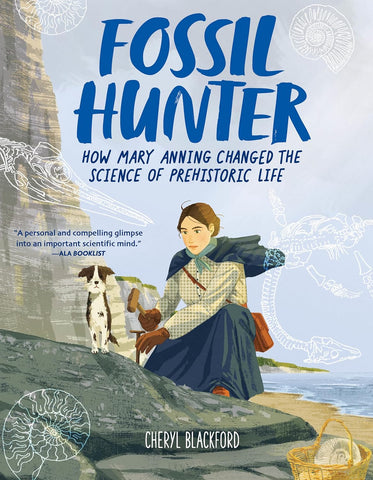 FOSSIL HUNTER

HOW MARY ANNING CHANGED THE SCIENCE OF PREHISTORIC LIFE

"A personal and compelling glimpse into an important scientific mind."
—ALA BOOKLIST

CHERYL BLACKFORD